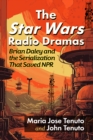 The Star Wars Radio Dramas

Brian Daley and the Serialization That Saved NPR

Maria Jose Tenuto and John Tenuto